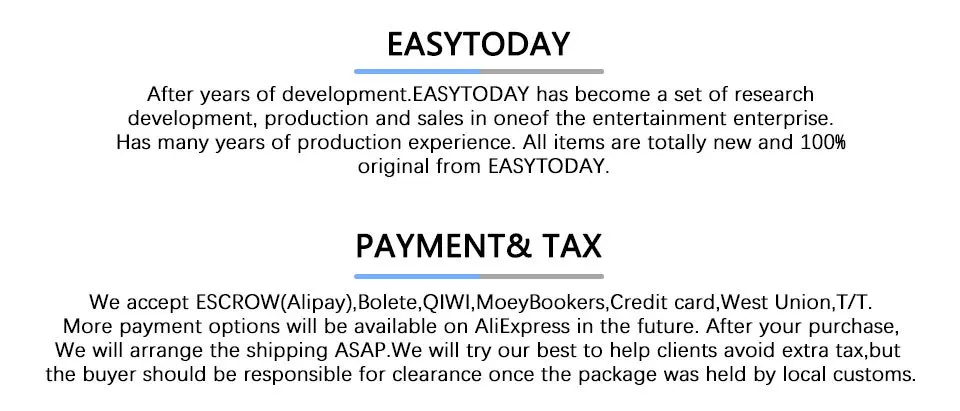 EASYTODAY

After years of development.EASYTODAY has become a set of research development, production and sales in oneof the entertainment enterprise. Has many years of production experience. All items are totally new and 100% original from EASYTODAY.

PAYMENT& TAX

We accept ESCROW(Alipay),Bolete,QIWI,MoeyBookers,Credit card,West Union,T/T. More payment options will be available on AliExpress in the future. After your purchase, We will arrange the shipping ASAP.We will try our best to help clients avoid extra tax,but the buyer should be responsible for clearance once the package was held by local customs.